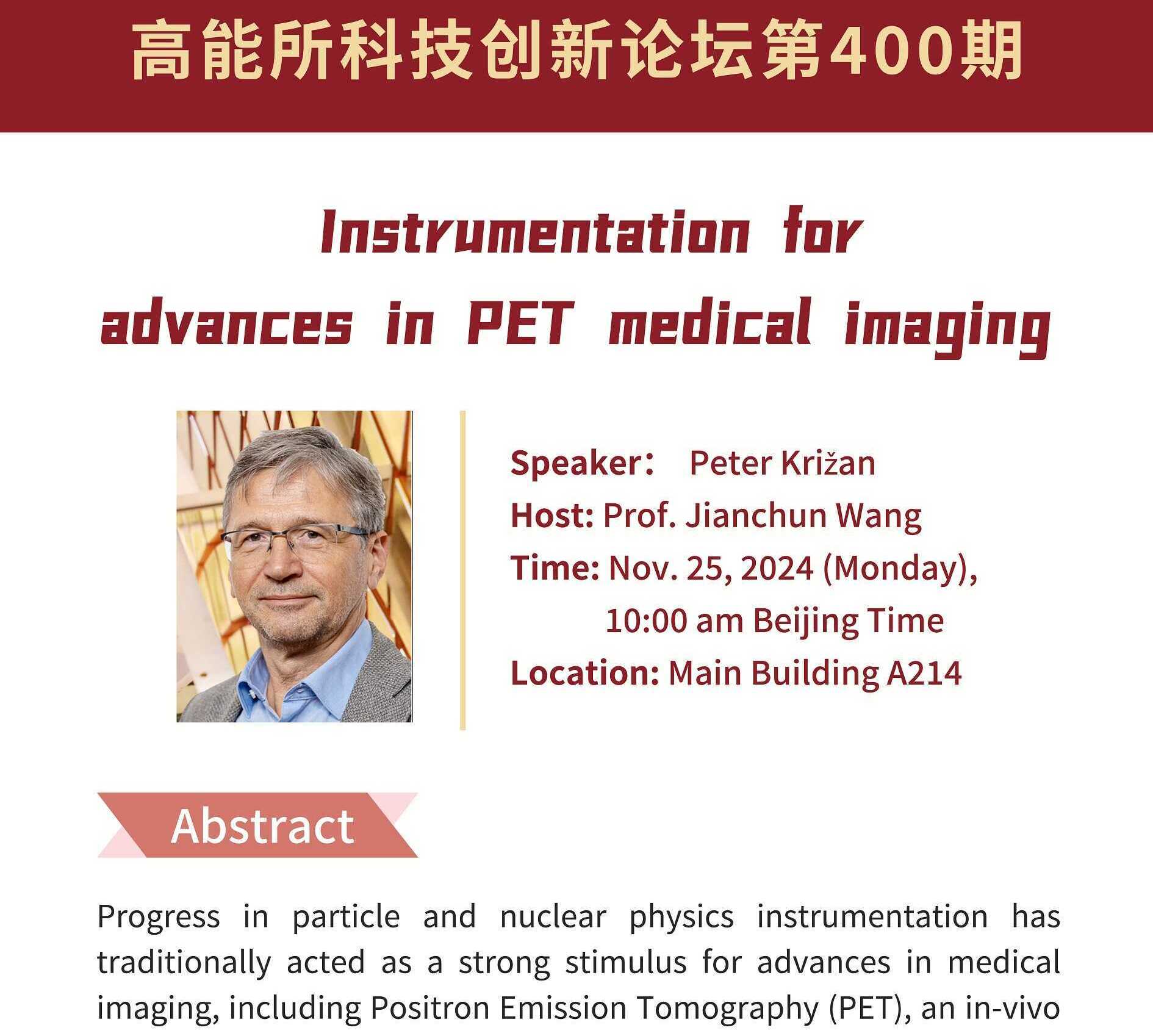 高能所科技创新论坛第400期

Instrumentation for advances in PET medical imaging

Speaker： Peter Križan
Host: Prof. Jianchun Wang
Time: Nov. 25, 2024 (Monday), 10:00 am Beijing Time
Location: Main Building A214

Abstract

Progress in particle and nuclear physics instrumentation has traditionally acted as a strong stimulus for advances in medical imaging, including Positron Emission Tomography (PET), an in-vivo